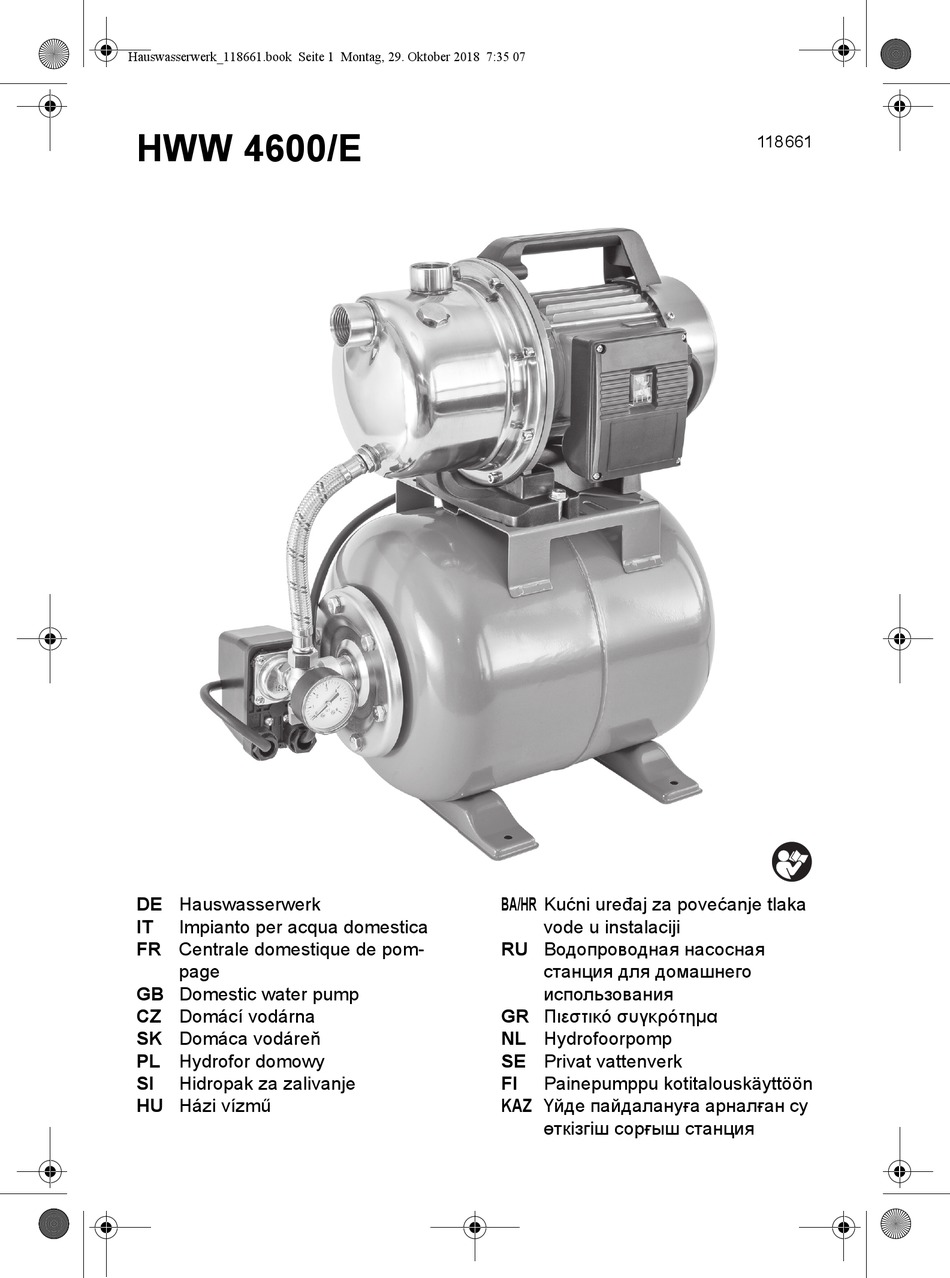 Hauswasserwerk_118661.book Seite 1 Montag, 29. Oktober 2018 7:35 07

HWW 4600/E

118661

DE Hauswasserwerk
IT Impianto per acqua domestica
FR Centrale domestique de pompage
GB Domestic water pump
CZ Domácí vodárna
SK Domáca vodáreň
PL Hydrofor domowy
SI Hidropak za zalivanje
HU Házi vízmű

BA/HR Kućni uređaj za povećanje tlaka vode u instalaciji
RU Водопроводная насосная станция для домашнего использования
GR Πιεστικό συγκρότημα
NL Hydrofoorpomp
SE Privat vattenverk
FI Painepumppu kotitalouskäyttöön
KAZ Үйде пайдалануға арналған су өткізгіш сорғыш станция